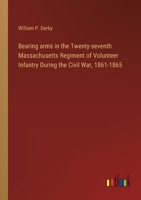 William P. Derby

Bearing arms in the Twenty-seventh Massachusetts Regiment of Volunteer Infantry During the Civil War, 1861-1865

outlook